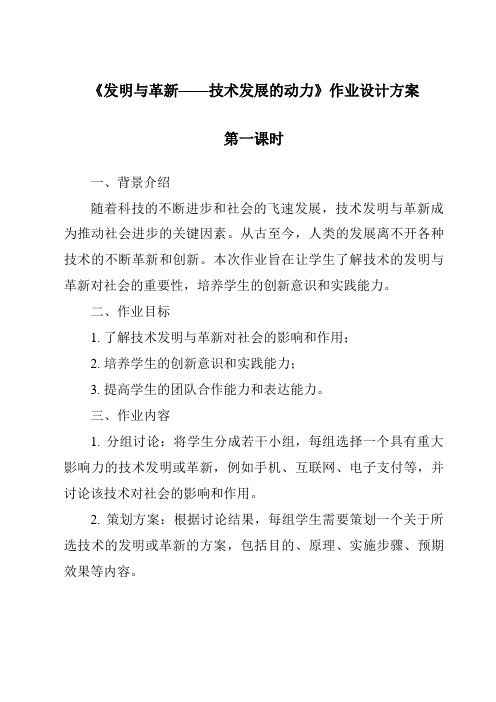 《发明与革新——技术发展的动力》作业设计方案

第一课时

一、背景介绍

随着科技的不断进步和社会的飞速发展，技术发明与革新成为推动社会进步的关键因素。从古至今，人类的发展离不开各种技术的不断革新和创新。本次作业旨在让学生了解技术的发明与革新对社会的重要性，培养学生的创新意识和实践能力。

二、作业目标

1. 了解技术发明与革新对社会的影响和作用；

2. 培养学生的创新意识和实践能力；

3. 提高学生的团队合作能力和表达能力。

三、作业内容

1. 分组讨论：将学生分成若干小组，每组选择一个具有重大影响力的技术发明或革新，例如手机、互联网、电子支付等，并讨论该技术对社会的影响和作用。

2. 策划方案：根据讨论结果，每组学生需要策划一个关于所选技术的发明或革新的方案，包括目的、原理、实施步骤、预期效果等内容。